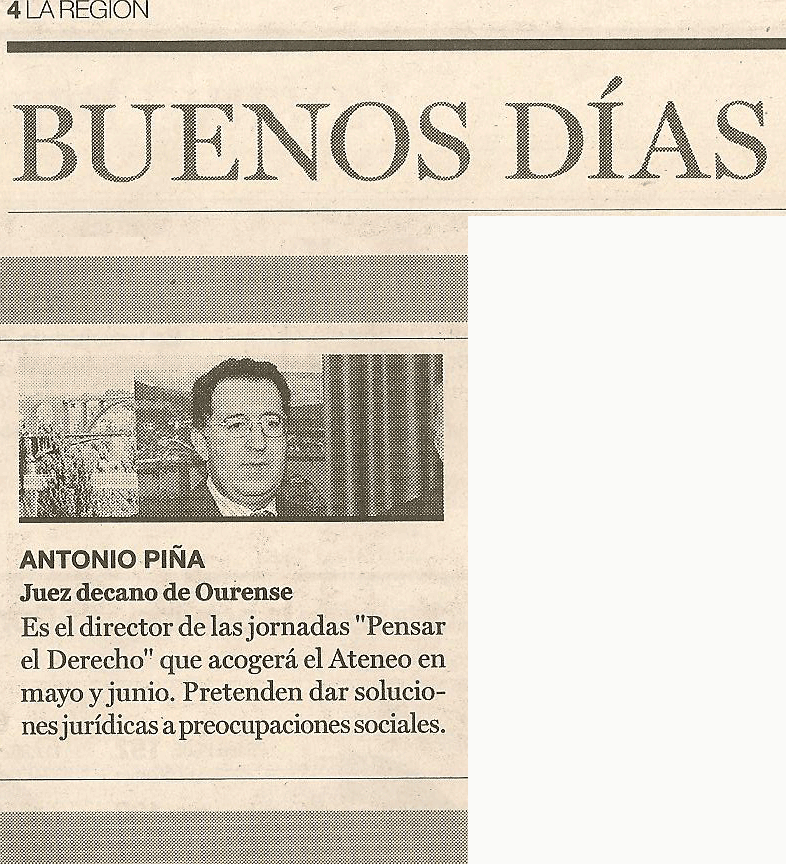 4 LA REGION

BUENOS DÍAS

ANTONIO PIÑA
Juez decano de Ourense
Es el director de las jornadas "Pensar el Derecho" que acogerá el Ateneo en mayo y junio. Pretenden dar soluciones jurídicas a preocupaciones sociales.